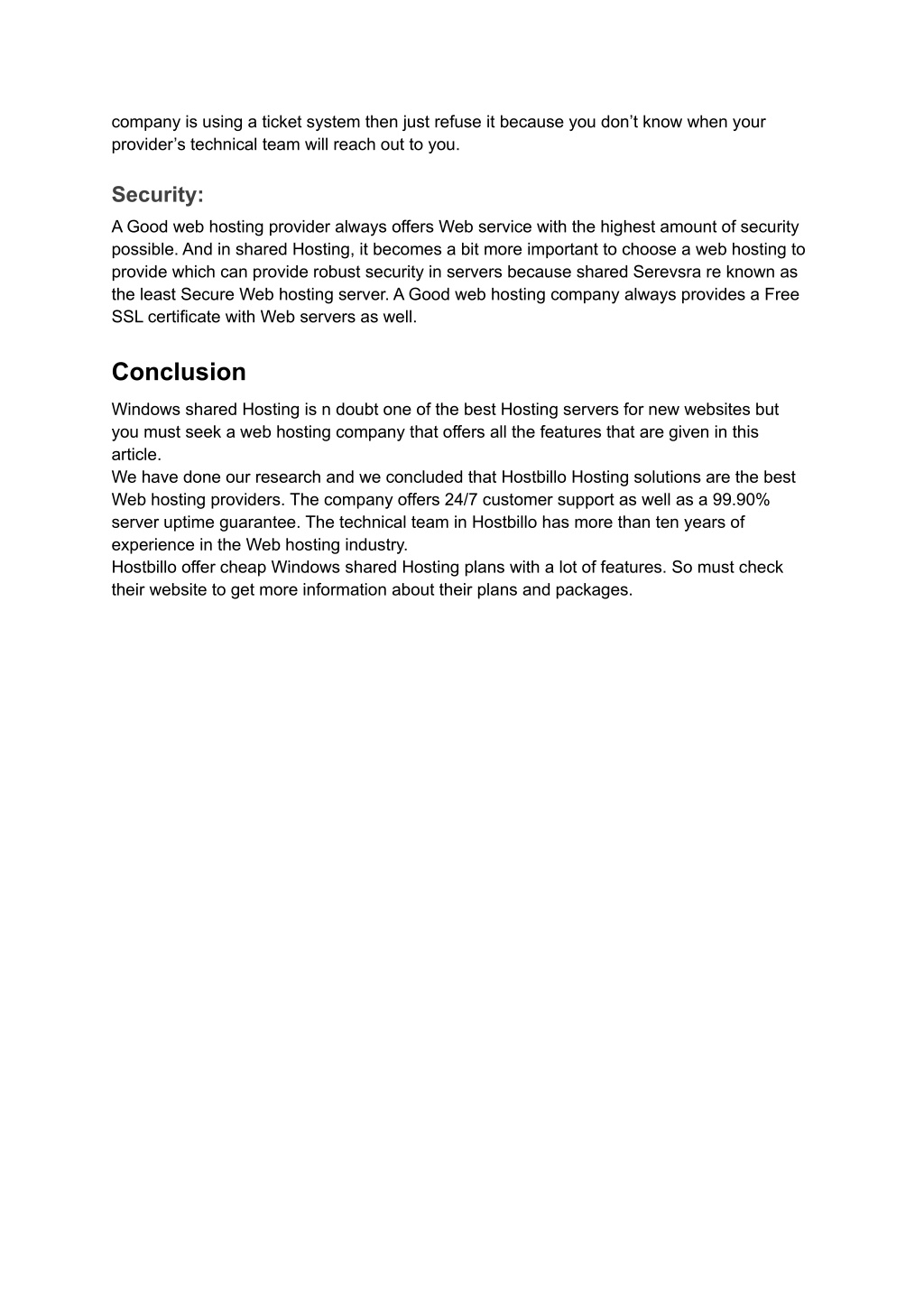 company is using a ticket system then just refuse it because you don’t know when your provider’s technical team will reach out to you.

Security:

A Good web hosting provider always offers Web service with the highest amount of security possible. And in shared Hosting, it becomes a bit more important to choose a web hosting to provide which can provide robust security in servers because shared Serevsra re known as the least Secure Web hosting server. A Good web hosting company always provides a Free SSL certificate with Web servers as well.

Conclusion

Windows shared Hosting is n doubt one of the best Hosting servers for new websites but you must seek a web hosting company that offers all the features that are given in this article.
We have done our research and we concluded that Hostbillo Hosting solutions are the best Web hosting providers. The company offers 24/7 customer support as well as a 99.90% server uptime guarantee. The technical team in Hostbillo has more than ten years of experience in the Web hosting industry.
Hostbillo offer cheap Windows shared Hosting plans with a lot of features. So must check their website to get more information about their plans and packages.